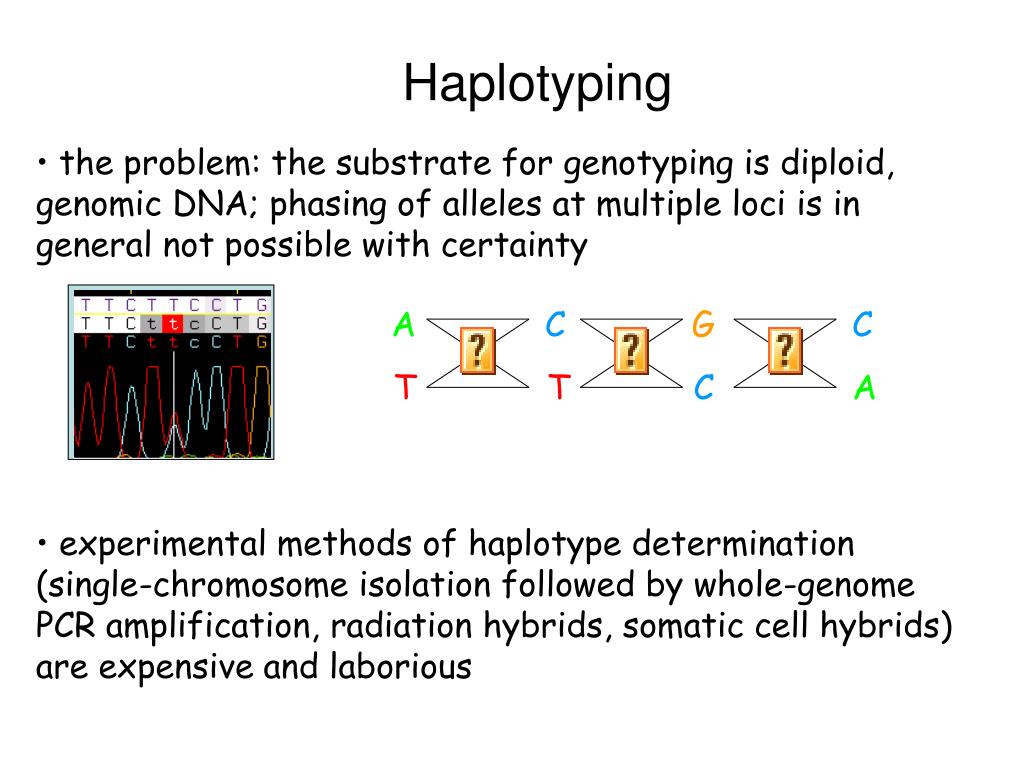 Haplotyping

• the problem: the substrate for genotyping is diploid, genomic DNA; phasing of alleles at multiple loci is in general not possible with certainty

T T C T T C C T G
T T C t t c C T G
T T C t t c C T G

A ? C ? G ? C
T T C A

• experimental methods of haplotype determination (single-chromosome isolation followed by whole-genome PCR amplification, radiation hybrids, somatic cell hybrids) are expensive and laborious